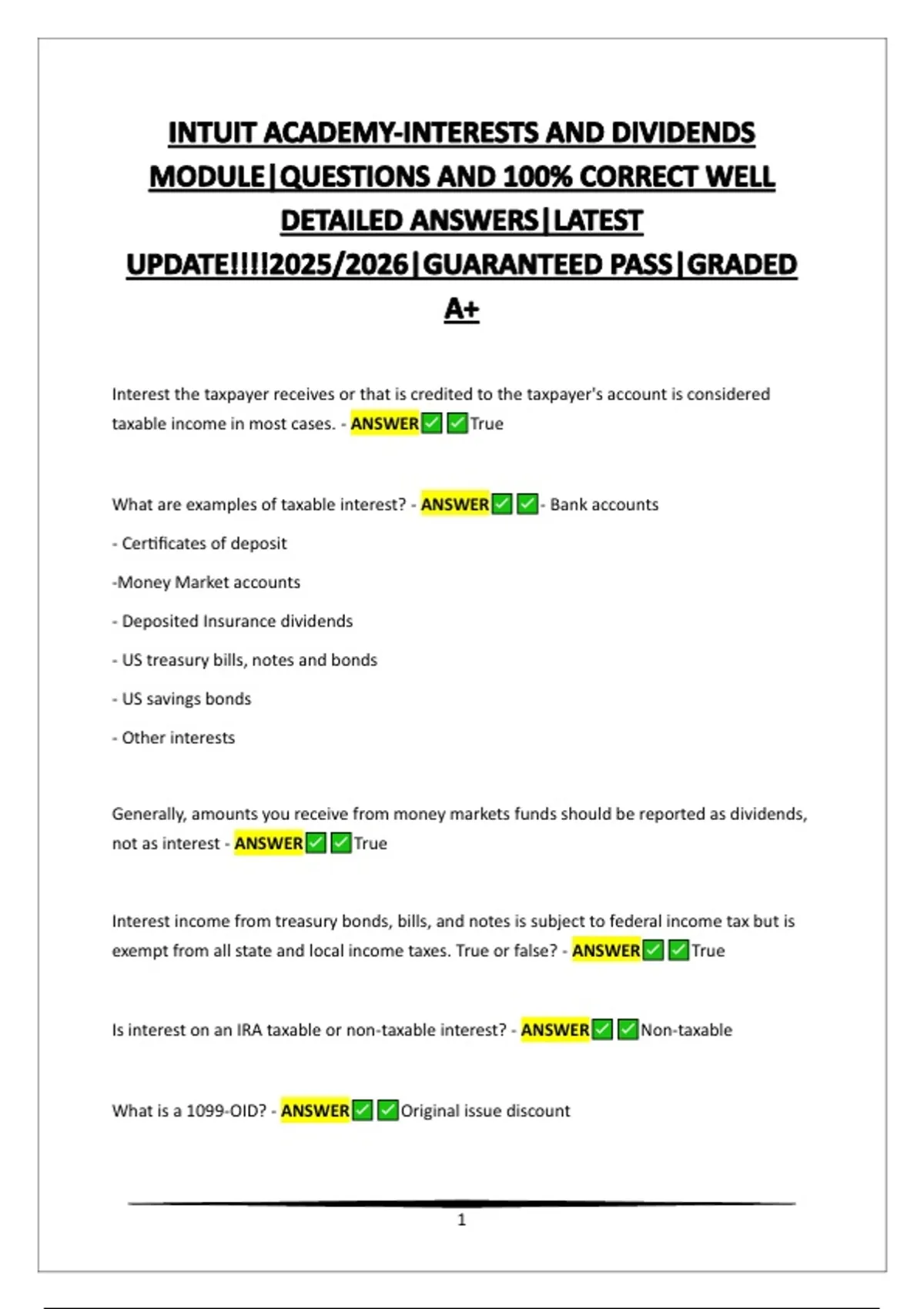 INTUIT ACADEMY-INTERESTS AND DIVIDENDS MODULE|QUESTIONS AND 100% CORRECT WELL DETAILED ANSWERS|LATEST UPDATE!!!!2025/2026|GUARANTEED PASS|GRADED A+

Interest the taxpayer receives or that is credited to the taxpayer's account is considered taxable income in most cases. - ANSWER✅✅True

What are examples of taxable interest? - ANSWER✅✅- Bank accounts

- Certificates of deposit

-Money Market accounts

- Deposited Insurance dividends

- US treasury bills, notes and bonds

- US savings bonds

- Other interests

Generally, amounts you receive from money markets funds should be reported as dividends, not as interest - ANSWER✅✅True

Interest income from treasury bonds, bills, and notes is subject to federal income tax but is exempt from all state and local income taxes. True or false? - ANSWER✅✅True

Is interest on an IRA taxable or non-taxable interest? - ANSWER✅✅Non-taxable

What is a 1099-OID? - ANSWER✅✅Original issue discount

1